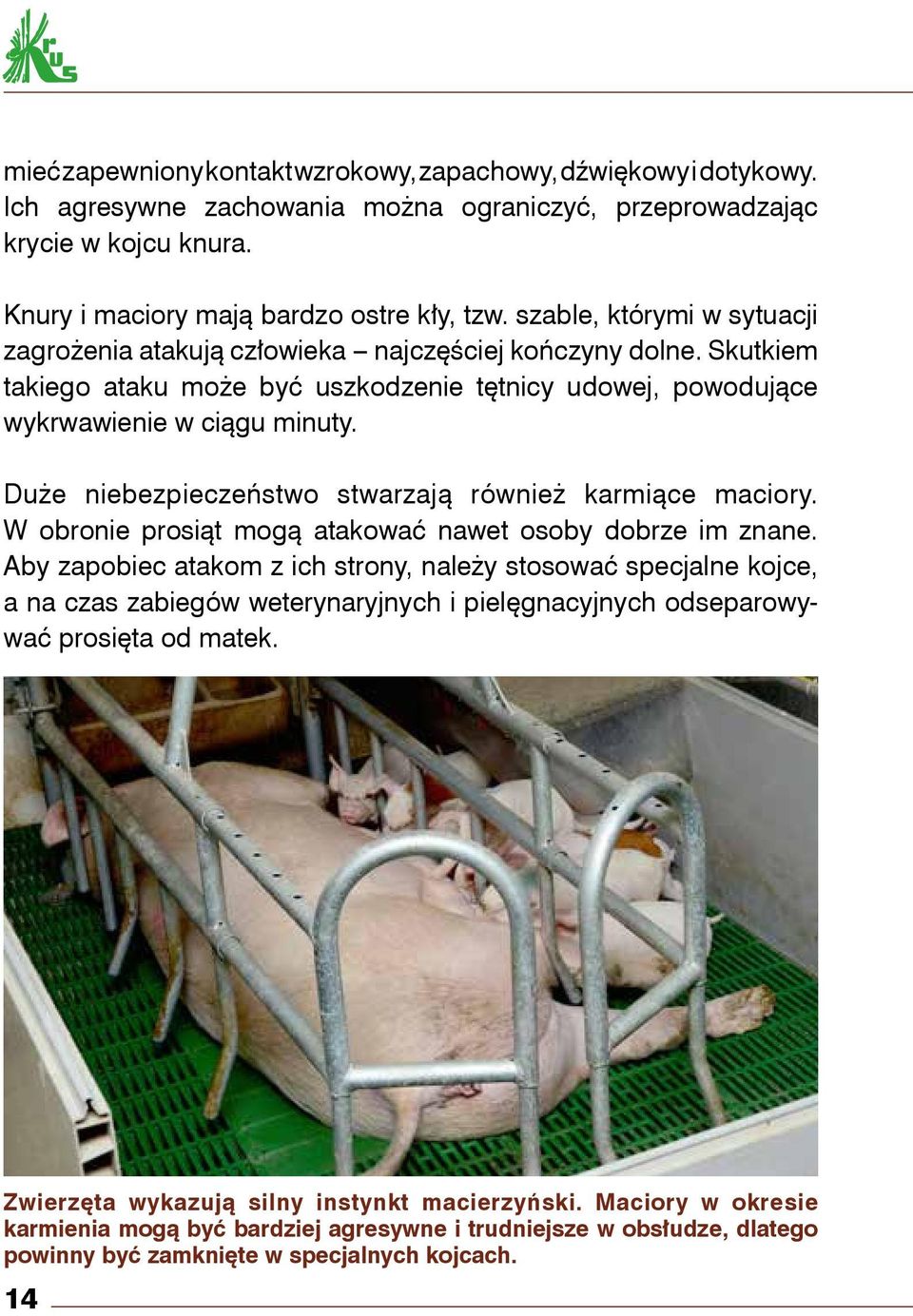 KRUS

mieć zapewniony kontakt wzrokowy, zapachowy, dźwiękowy i dotykowy. Ich agresywne zachowania można ograniczyć, przeprowadzając krycie w kojcu knura.

Knury i maciory mają bardzo ostre kły, tzw. szable, którymi w sytuacji zagrożenia atakują człowieka – najczęściej kończyny dolne. Skutkiem takiego ataku może być uszkodzenie tętnicy udowej, powodujące wykrwawienie w ciągu minuty.

Duże niebezpieczeństwo stwarzają również karmiące maciory. W obronie prosiąt mogą atakować nawet osoby dobrze im znane. Aby zapobiec atakom z ich strony, należy stosować specjalne kojce, a na czas zabiegów weterynaryjnych i pielęgnacyjnych odseparowywać prosięta od matek.

Zwierzęta wykazują silny instynkt macierzyński. Maciory w okresie karmienia mogą być bardziej agresywne i trudniejsze w obsłudze, dlatego powinny być zamknięte w specjalnych kojcach.

14